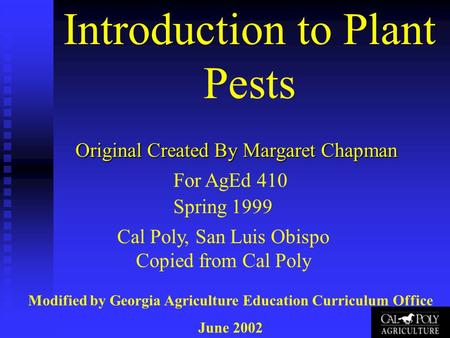 Introduction to Plant Pests

Original Created By Margaret Chapman

For AgEd 410
Spring 1999

Cal Poly, San Luis Obispo
Copied from Cal Poly

Modified by Georgia Agriculture Education Curriculum Office

June 2002

CAL POLY
AGRICULTURE